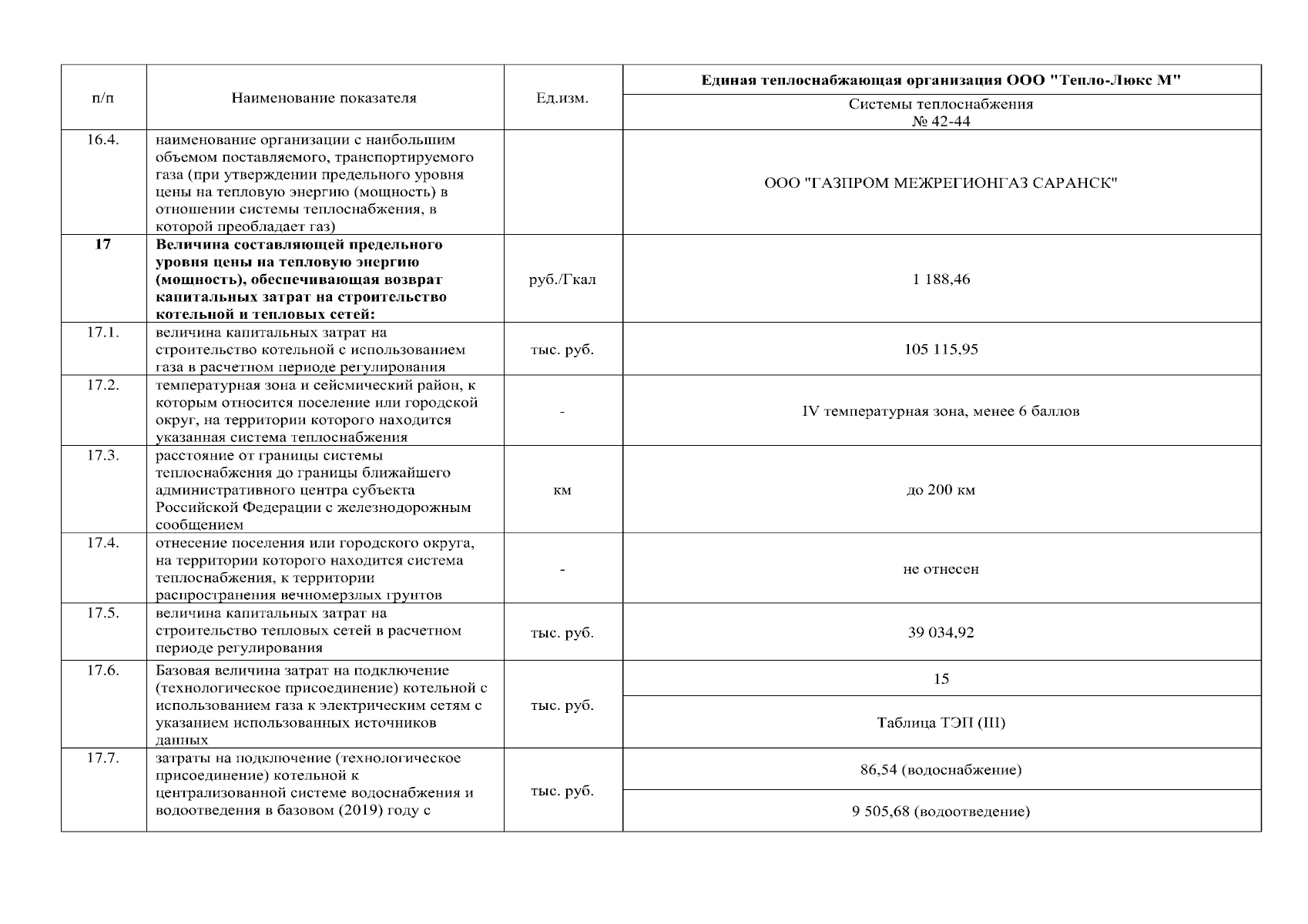 | п/п | Наименование показателя | Ед.изм. | Единая теплоснабжающая организация ООО "Тепло-Люкс М" |
|---|---|---|---|
| | | | Системы теплоснабжения № 42-44 |
| 16.4. | наименование организации с наибольшим объемом поставляемого, транспортируемого газа (при утверждении предельного уровня цены на тепловую энергию (мощность) в отношении системы теплоснабжения, в которой преобладает газ) | | ООО "ГАЗПРОМ МЕЖРЕГИОНГАЗ САРАНСК" |
| **17** | **Величина составляющей предельного уровня цены на тепловую энергию (мощность), обеспечивающая возврат капитальных затрат на строительство котельной и тепловых сетей:** | руб./Гкал | 1 188,46 |
| 17.1. | величина капитальных затрат на строительство котельной с использованием газа в расчетном периоде регулирования | тыс. руб. | 105 115,95 |
| 17.2. | температурная зона и сейсмический район, к которым относится поселение или городской округ, на территории которого находится указанная система теплоснабжения | - | IV температурная зона, менее 6 баллов |
| 17.3. | расстояние от границы системы теплоснабжения до границы ближайшего административного центра субъекта Российской Федерации с железнодорожным сообщением | км | до 200 км |
| 17.4. | отнесение поселения или городского округа, на территории которого находится система теплоснабжения, к территории распространения вечномерзлых грунтов | - | не отнесен |
| 17.5. | величина капитальных затрат на строительство тепловых сетей в расчетном периоде регулирования | тыс. руб. | 39 034,92 |
| 17.6. | Базовая величина затрат на подключение (технологическое присоединение) котельной с использованием газа к электрическим сетям с указанием использованных источников данных | тыс. руб. | 15 |
| | | | Таблица ТЭП (III) |
| 17.7. | затраты на подключение (технологическое присоединение) котельной к централизованной системе водоснабжения и водоотведения в базовом (2019) году с | тыс. руб. | 86,54 (водоснабжение) |
| | | | 9 505,68 (водоотведение) |